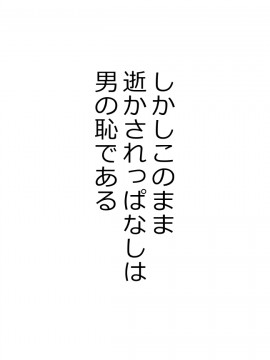 しかしこのまま
逝かされっぱなしは
男の恥である